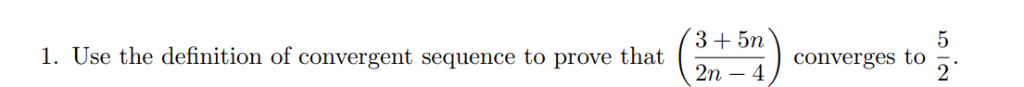 1. Use the definition of convergent sequence to prove that $\left(\frac{3+5n}{2n-4}\right)$ converges to $\frac{5}{2}$.